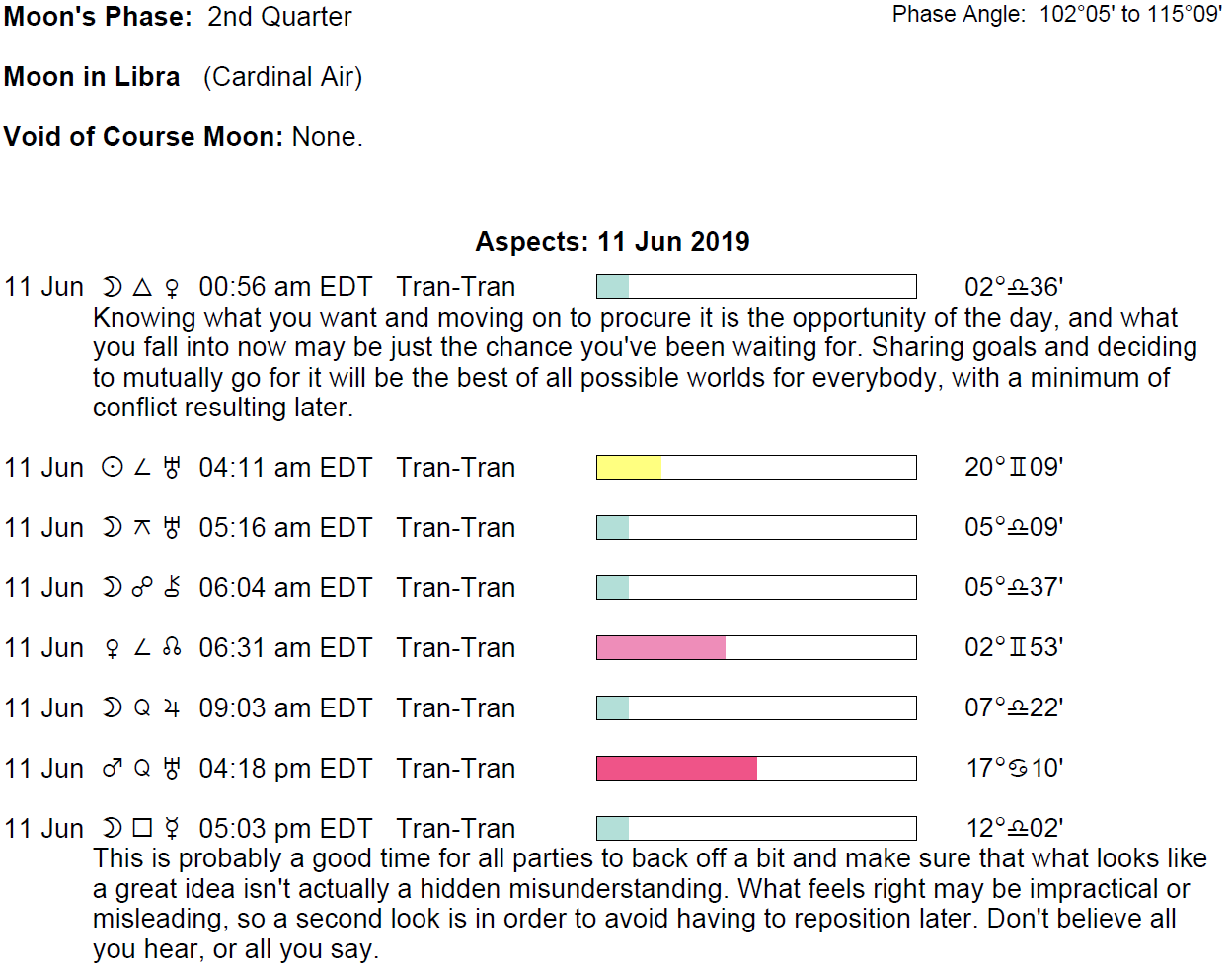 Moon's Phase: 2nd Quarter

Phase Angle: 102°05' to 115°09'

Moon in Libra (Cardinal Air)

Void of Course Moon: None.

Aspects: 11 Jun 2019

11 Jun ☽ △ ♀ 00:56 am EDT Tran-Tran 02°♎36'
Knowing what you want and moving on to procure it is the opportunity of the day, and what you fall into now may be just the chance you've been waiting for. Sharing goals and deciding to mutually go for it will be the best of all possible worlds for everybody, with a minimum of conflict resulting later.

11 Jun ☉ ∠ ♅ 04:11 am EDT Tran-Tran 20°♊09'

11 Jun ☽ ⚻ ♅ 05:16 am EDT Tran-Tran 05°♎09'

11 Jun ☽ ☍ ⚷ 06:04 am EDT Tran-Tran 05°♎37'

11 Jun ♀ ∠ ☊ 06:31 am EDT Tran-Tran 02°♊53'

11 Jun ☽ Q ♃ 09:03 am EDT Tran-Tran 07°♎22'

11 Jun ♂ Q ♅ 04:18 pm EDT Tran-Tran 17°♋10'

11 Jun ☽ □ ☿ 05:03 pm EDT Tran-Tran 12°♎02'
This is probably a good time for all parties to back off a bit and make sure that what looks like a great idea isn't actually a hidden misunderstanding. What feels right may be impractical or misleading, so a second look is in order to avoid having to reposition later. Don't believe all you hear, or all you say.